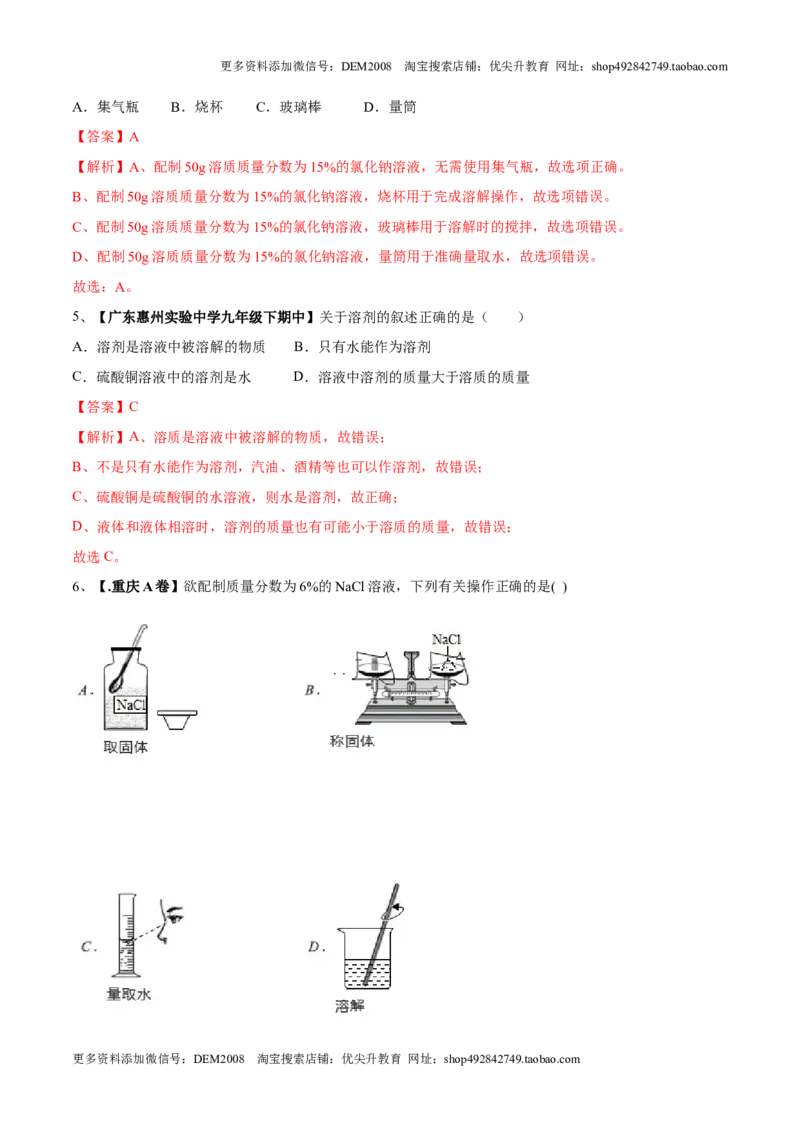 更多资料添加微信号：DEM2008 淘宝搜索店铺：优尖升教育 网址：shop492842749.taobao.com

A．集气瓶 B．烧杯 C．玻璃棒 D．量筒

【答案】A

【解析】A、配制50g溶质质量分数为15%的氯化钠溶液，无需使用集气瓶，故选项正确。

B、配制50g溶质质量分数为15%的氯化钠溶液，烧杯用于完成溶解操作，故选项错误。

C、配制50g溶质质量分数为15%的氯化钠溶液，玻璃棒用于溶解时的搅拌，故选项错误。

D、配制50g溶质质量分数为15%的氯化钠溶液，量筒用于准确量取水，故选项错误。

故选：A。

5、【广东惠州实验中学九年级下期中】关于溶剂的叙述正确的是（ ）

A．溶剂是溶液中被溶解的物质 B．只有水能作为溶剂

C．硫酸铜溶液中的溶剂是水 D．溶液中溶剂的质量大于溶质的质量

【答案】C

【解析】A、溶质是溶液中被溶解的物质，故错误；

B、不是只有水能作为溶剂，汽油、酒精等也可以作溶剂，故错误；

C、硫酸铜是硫酸铜的水溶液，则水是溶剂，故正确；

D、液体和液体相溶时，溶剂的质量也有可能小于溶质的质量，故错误；

故选C。

6、【.重庆A卷】欲配制质量分数为6%的NaCl溶液，下列有关操作正确的是( )

A.
NaCl
取固体

B.
NaCl
称固体

C.
量取水

D.
溶解

更多资料添加微信号：DEM2008 淘宝搜索店铺：优尖升教育 网址：shop492842749.taobao.com